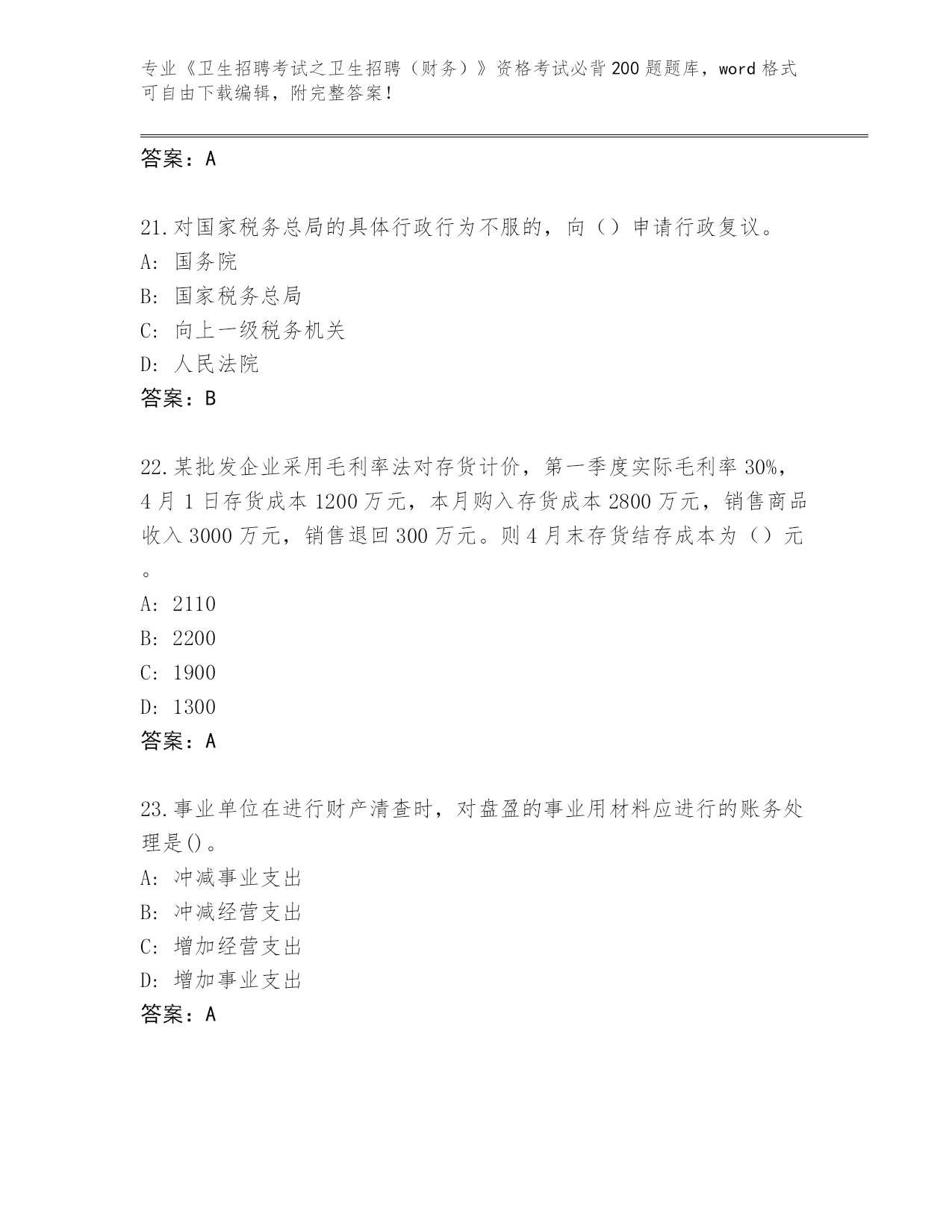 专业《卫生招聘考试之卫生招聘（财务）》资格考试必背200题题库，word格式可自由下载编辑，附完整答案！

答案：A

21.对国家税务总局的具体行政行为不服的，向（）申请行政复议。
A: 国务院
B: 国家税务总局
C: 向上一级税务机关
D: 人民法院
答案：B

22.某批发企业采用毛利率法对存货计价，第一季度实际毛利率30%，4月1日存货成本1200万元，本月购入存货成本2800万元，销售商品收入3000万元，销售退回300万元。则4月末存货结存成本为（）元。
A: 2110
B: 2200
C: 1900
D: 1300
答案：A

23.事业单位在进行财产清查时，对盘盈的事业用材料应进行的账务处理是()。
A: 冲减事业支出
B: 冲减经营支出
C: 增加经营支出
D: 增加事业支出
答案：A